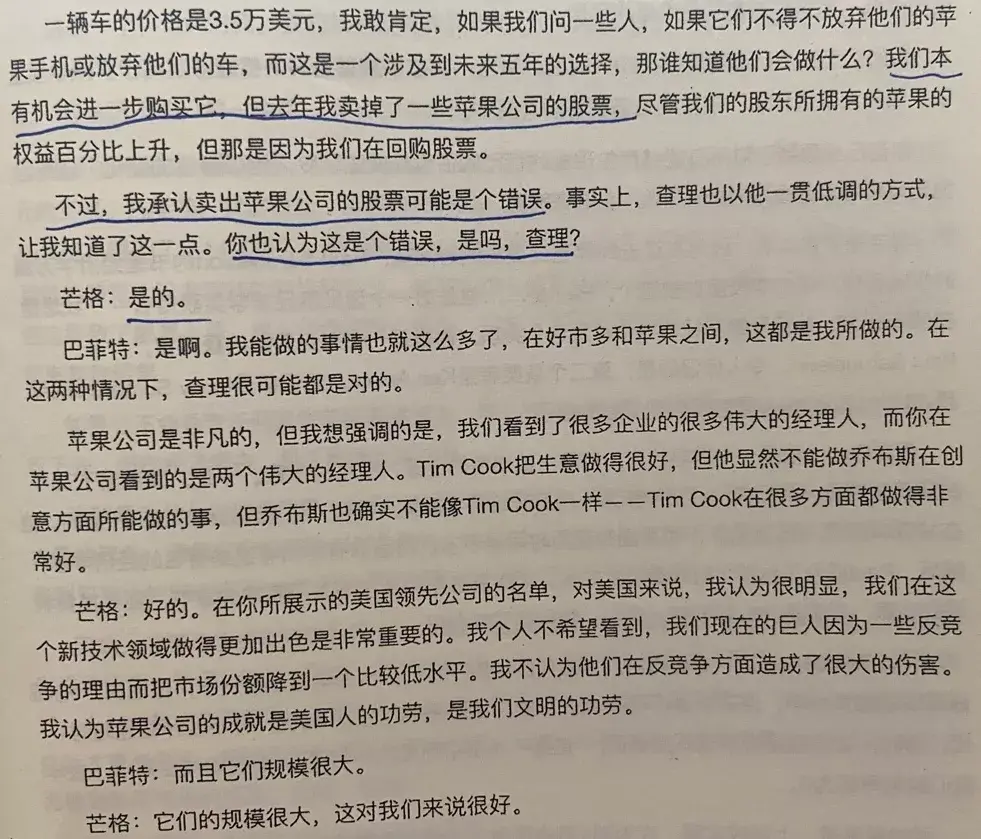 一辆车的价格是3.5万美元，我敢肯定，如果我们问一些人，如果它们不得不放弃他们的苹果手机或放弃他们的车，而这是一个涉及到未来五年的选择，那谁知道他们会做什么？我们本有机会进一步购买它，但去年我卖掉了一些苹果公司的股票，尽管我们的股东所拥有的苹果的权益百分比上升，但那是因为我们在回购股票。

不过，我承认卖出苹果公司的股票可能是个错误。事实上，查理也以他一贯低调的方式，让我知道了这一点。你也认为这是个错误，是吗，查理？

芒格：是的。

巴菲特：是啊。我能做的事情也就这么多了，在好市多和苹果之间，这都是我所做的。在这两种情况下，查理很可能都是对的。

苹果公司是非凡的，但我想强调的是，我们看到了很多企业的很多伟大的经理人，而你在苹果公司看到的是两个伟大的经理人。Tim Cook把生意做得很好，但他显然不能做乔布斯在创意方面所能做的事，但乔布斯也确实不能像Tim Cook一样——Tim Cook在很多方面都做得非常好。

芒格：好的。在你所展示的美国领先公司的名单，对美国来说，我认为很明显，我们在这个新技术领域做得更加出色是非常重要的。我个人不希望看到，我们现在的巨人因为一些反竞争的理由而把市场份额降到一个比较低水平。我不认为他们在反竞争方面造成了很大的伤害。我认为苹果公司的成就是美国人的功劳，是我们文明的功劳。

巴菲特：而且它们规模很大。

芒格：它们的规模很大，这对我们来说很好。